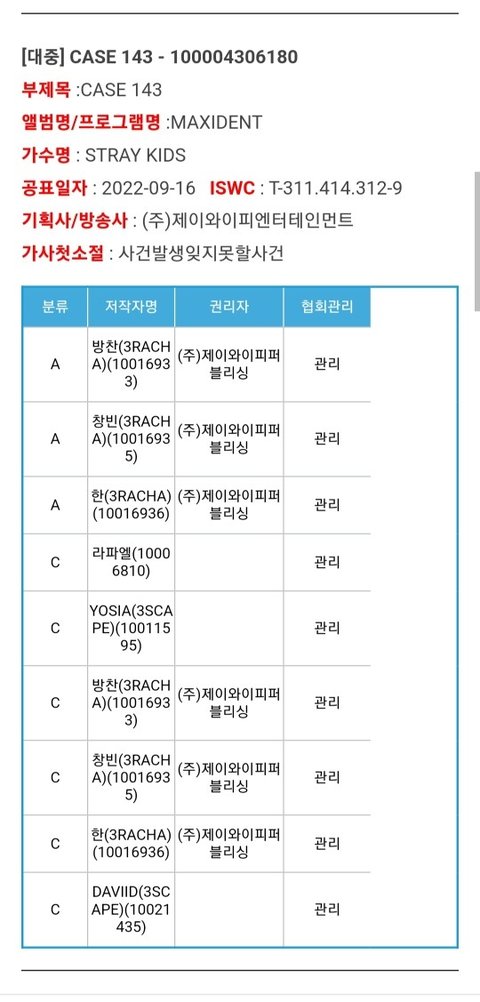 [대중] CASE 143 - 100004306180

부제목 :CASE 143

앨범명/프로그램명 :MAXIDENT

가수명 : STRAY KIDS

공표일자 : 2022-09-16 ISWC : T-311.414.312-9

기획사/방송사 : (주)제이와이피엔터테인먼트

가사첫소절 : 사건발생잊지못할사건

| 분류 | 저작자명 | 권리자 | 협회관리 |
|---|---|---|---|
| A | 방찬(3RACHA)(10016933) | (주)제이와이피퍼블리싱 | 관리 |
| A | 창빈(3RACHA)(10016935) | (주)제이와이피퍼블리싱 | 관리 |
| A | 한(3RACHA)(10016936) | (주)제이와이피퍼블리싱 | 관리 |
| C | 라파엘(10006810) | | 관리 |
| C | YOSIA(3SCAPE)(10011595) | | 관리 |
| C | 방찬(3RACHA)(10016933) | (주)제이와이피퍼블리싱 | 관리 |
| C | 창빈(3RACHA)(10016935) | (주)제이와이피퍼블리싱 | 관리 |
| C | 한(3RACHA)(10016936) | (주)제이와이피퍼블리싱 | 관리 |
| C | DAVIID(3SCAPE)(10021435) | | 관리 |